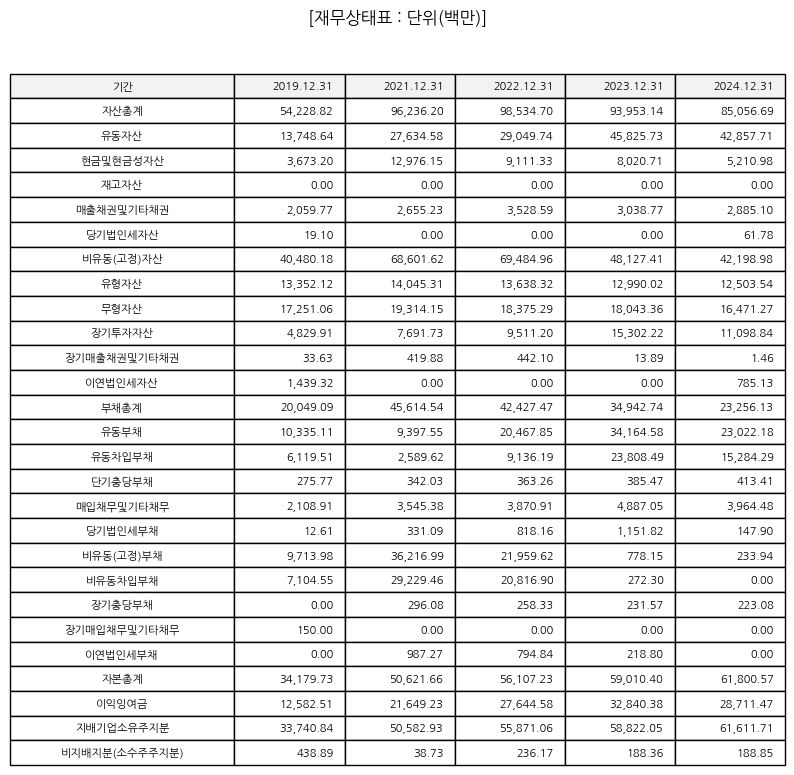 [재무상태표 : 단위(백만)]

| 기간 | 2019.12.31 | 2021.12.31 | 2022.12.31 | 2023.12.31 | 2024.12.31 |
|---|---|---|---|---|---|
| 자산총계 | 54,228.82 | 96,236.20 | 98,534.70 | 93,953.14 | 85,056.69 |
| 유동자산 | 13,748.64 | 27,634.58 | 29,049.74 | 45,825.73 | 42,857.71 |
| 현금및현금성자산 | 3,673.20 | 12,976.15 | 9,111.33 | 8,020.71 | 5,210.98 |
| 재고자산 | 0.00 | 0.00 | 0.00 | 0.00 | 0.00 |
| 매출채권및기타채권 | 2,059.77 | 2,655.23 | 3,528.59 | 3,038.77 | 2,885.10 |
| 당기법인세자산 | 19.10 | 0.00 | 0.00 | 0.00 | 61.78 |
| 비유동(고정)자산 | 40,480.18 | 68,601.62 | 69,484.96 | 48,127.41 | 42,198.98 |
| 유형자산 | 13,352.12 | 14,045.31 | 13,638.32 | 12,990.02 | 12,503.54 |
| 무형자산 | 17,251.06 | 19,314.15 | 18,375.29 | 18,043.36 | 16,471.27 |
| 장기투자자산 | 4,829.91 | 7,691.73 | 9,511.20 | 15,302.22 | 11,098.84 |
| 장기매출채권및기타채권 | 33.63 | 419.88 | 442.10 | 13.89 | 1.46 |
| 이연법인세자산 | 1,439.32 | 0.00 | 0.00 | 0.00 | 785.13 |
| 부채총계 | 20,049.09 | 45,614.54 | 42,427.47 | 34,942.74 | 23,256.13 |
| 유동부채 | 10,335.11 | 9,397.55 | 20,467.85 | 34,164.58 | 23,022.18 |
| 유동차입부채 | 6,119.51 | 2,589.62 | 9,136.19 | 23,808.49 | 15,284.29 |
| 단기충당부채 | 275.77 | 342.03 | 363.26 | 385.47 | 413.41 |
| 매입채무및기타채무 | 2,108.91 | 3,545.38 | 3,870.91 | 4,887.05 | 3,964.48 |
| 당기법인세부채 | 12.61 | 331.09 | 818.16 | 1,151.82 | 147.90 |
| 비유동(고정)부채 | 9,713.98 | 36,216.99 | 21,959.62 | 778.15 | 233.94 |
| 비유동차입부채 | 7,104.55 | 29,229.46 | 20,816.90 | 272.30 | 0.00 |
| 장기충당부채 | 0.00 | 296.08 | 258.33 | 231.57 | 223.08 |
| 장기매입채무및기타채무 | 150.00 | 0.00 | 0.00 | 0.00 | 0.00 |
| 이연법인세부채 | 0.00 | 987.27 | 794.84 | 218.80 | 0.00 |
| 자본총계 | 34,179.73 | 50,621.66 | 56,107.23 | 59,010.40 | 61,800.57 |
| 이익잉여금 | 12,582.51 | 21,649.23 | 27,644.58 | 32,840.38 | 28,711.47 |
| 지배기업소유주지분 | 33,740.84 | 50,582.93 | 55,871.06 | 58,822.05 | 61,611.71 |
| 비지배지분(소수주주지분) | 438.89 | 38.73 | 236.17 | 188.36 | 188.85 |